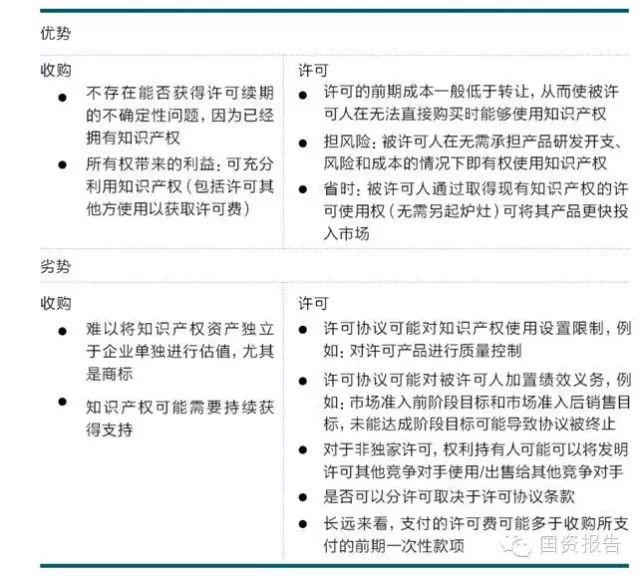 优势

收购
• 不存在能否获得许可续期的不确定性问题，因为已经拥有知识产权
• 所有权带来的利益：可充分利用知识产权（包括许可其他方使用以获取许可费）

许可
• 许可的前期成本一般低于转让，从而使被许可人在无法直接购买时能够使用知识产权
• 担风险：被许可人在无需承担产品研发开支、风险和成本的情况下即有权使用知识产权
• 省时：被许可人通过取得现有知识产权的许可使用权（无需另起炉灶）可将其产品更快投入市场

劣势

收购
• 难以将知识产权资产独立于企业单独进行估值，尤其是商标
• 知识产权可能需要持续获得支持

许可
• 许可协议可能对知识产权使用设置限制，例如：对许可产品进行质量控制
• 许可协议可能对被许可人加置绩效义务，例如：市场准入前阶段目标和市场准入后销售目标，未能达成阶段目标可能导致协议被终止
• 对于非独家许可，权利持有人可能可以将发明许可其他竞争对手使用/出售给其他竞争对手
• 是否可以分许可取决于许可协议条款
• 长远来看，支付的许可费可能多于收购所支付的前期一次性款项

国资报告